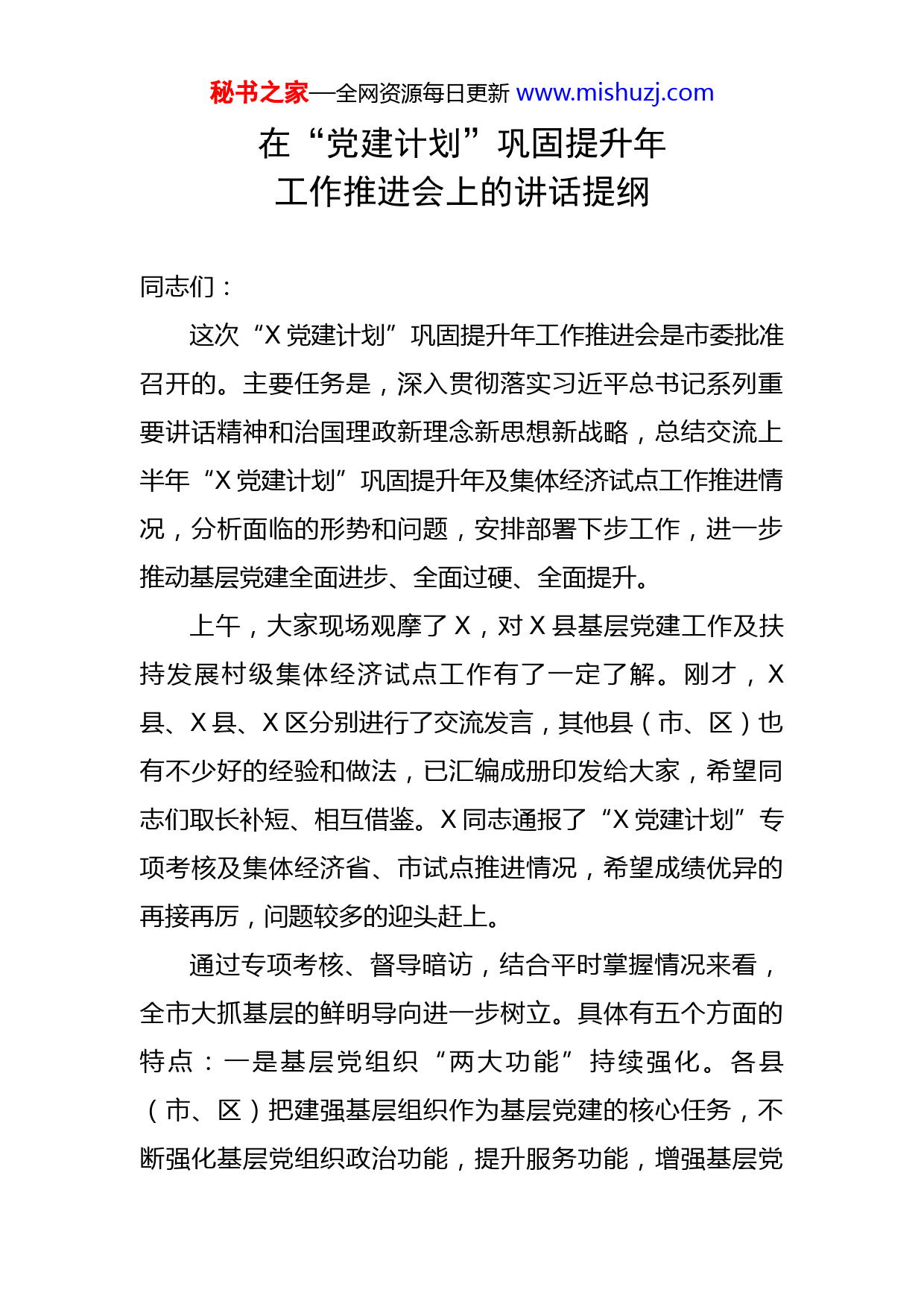 秘书之家—全网资源每日更新 www.mishuzj.com

在“党建计划”巩固提升年
工作推进会上的讲话提纲

同志们：

这次“X党建计划”巩固提升年工作推进会是市委批准召开的。主要任务是，深入贯彻落实习近平总书记系列重要讲话精神和治国理政新理念新思想新战略，总结交流上半年“X党建计划”巩固提升年及集体经济试点工作推进情况，分析面临的形势和问题，安排部署下步工作，进一步推动基层党建全面进步、全面过硬、全面提升。

上午，大家现场观摩了X，对X县基层党建工作及扶持发展村级集体经济试点工作有了一定了解。刚才，X县、X县、X区分别进行了交流发言，其他县（市、区）也有不少好的经验和做法，已汇编成册印发给大家，希望同志们取长补短、相互借鉴。X同志通报了“X党建计划”专项考核及集体经济省、市试点推进情况，希望成绩优异的再接再厉，问题较多的迎头赶上。

通过专项考核、督导暗访，结合平时掌握情况来看，全市大抓基层的鲜明导向进一步树立。具体有五个方面的特点：一是基层党组织“两大功能”持续强化。各县（市、区）把建强基层组织作为基层党建的核心任务，不断强化基层党组织政治功能，提升服务功能，增强基层党